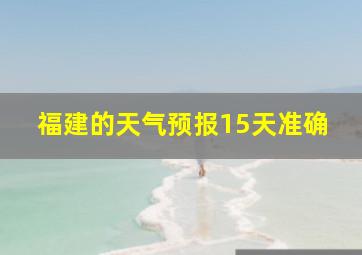 福建的天气预报15天准确